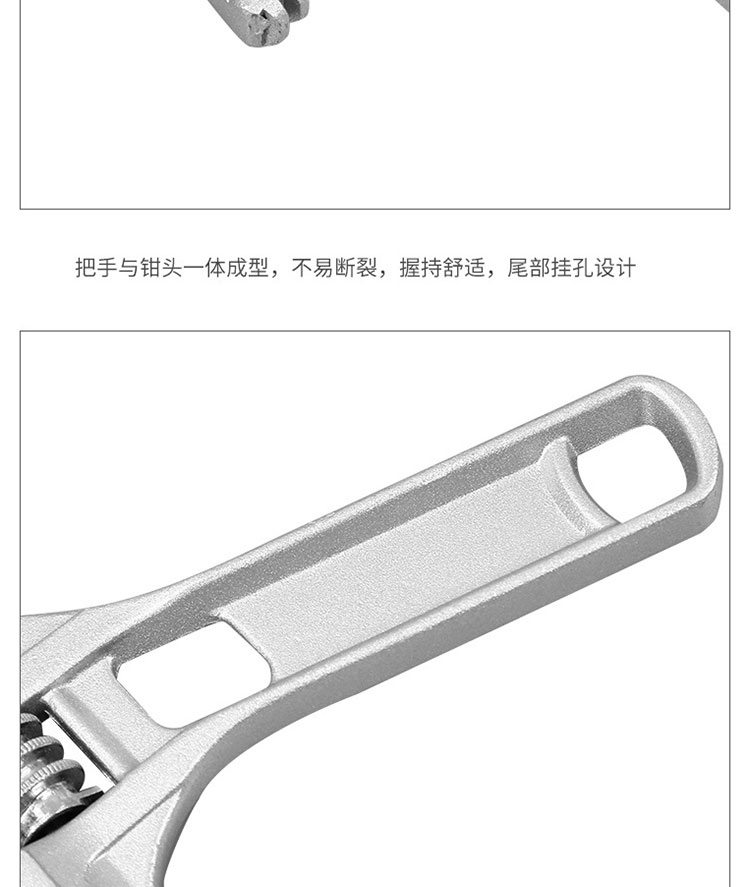 把手与钳头一体成型，不易断裂，握持舒适，尾部挂孔设计